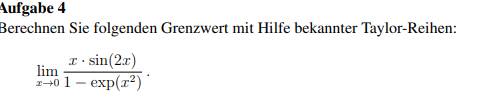 Aufgabe 4
Berechnen Sie folgenden Grenzwert mit Hilfe bekannter Taylor-Reihen:

$\lim_{x \to 0} \frac{x \cdot \sin(2x)}{1 - \exp(x^2)}$.